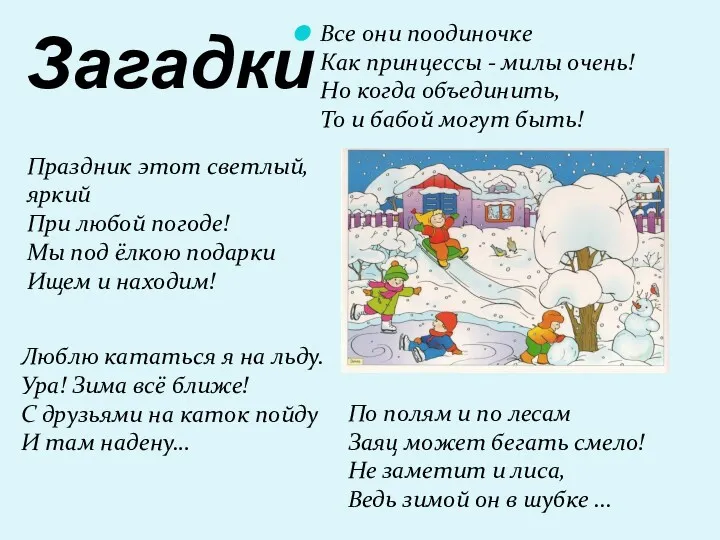 Загадки

Все они поодиночке
Как принцессы - милы очень!
Но когда объединить,
То и бабой могут быть!

Праздник этот светлый, яркий
При любой погоде!
Мы под ёлкою подарки
Ищем и находим!

Люблю кататься я на льду.
Ура! Зима всё ближе!
С друзьями на каток пойду
И там надену...

По полям и по лесам
Заяц может бегать смело!
Не заметит и лиса,
Ведь зимой он в шубке ...